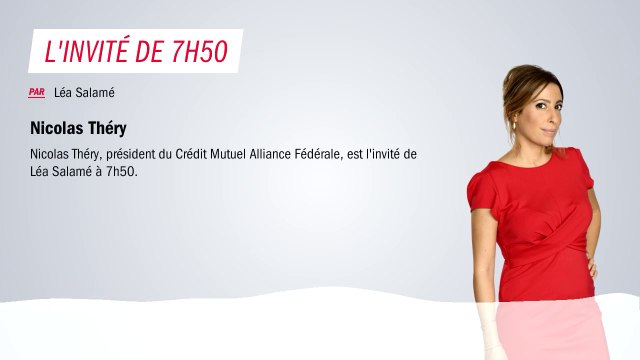 L'INVITÉ DE 7H50

PAR Léa Salamé

Nicolas Théry

Nicolas Théry, président du Crédit Mutuel Alliance Fédérale, est l'invité de Léa Salamé à 7h50.